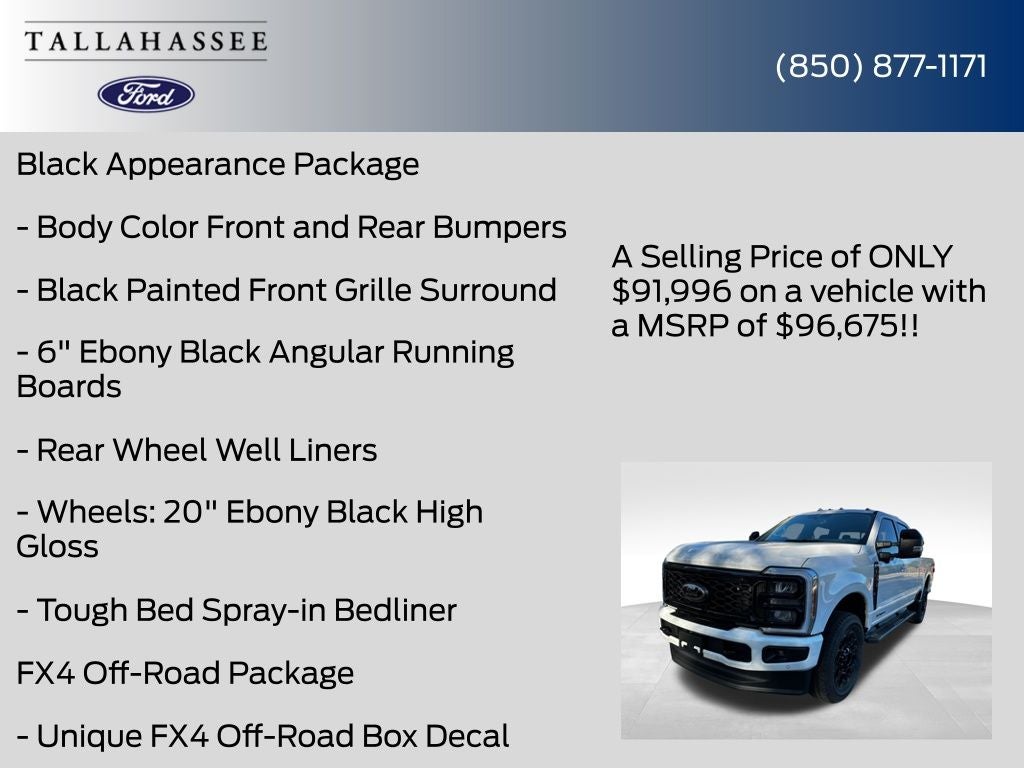 TALLAHASSEE

Ford

(850) 877-1171

Black Appearance Package

- Body Color Front and Rear Bumpers

- Black Painted Front Grille Surround

- 6" Ebony Black Angular Running Boards

- Rear Wheel Well Liners

- Wheels: 20" Ebony Black High Gloss

- Tough Bed Spray-in Bedliner

FX4 Off-Road Package

- Unique FX4 Off-Road Box Decal

A Selling Price of ONLY $91,996 on a vehicle with a MSRP of $96,675!!